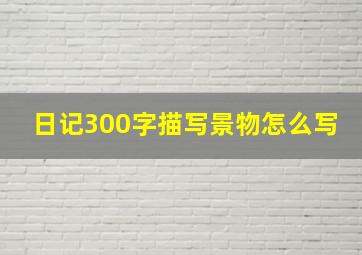 日记300字描写景物怎么写